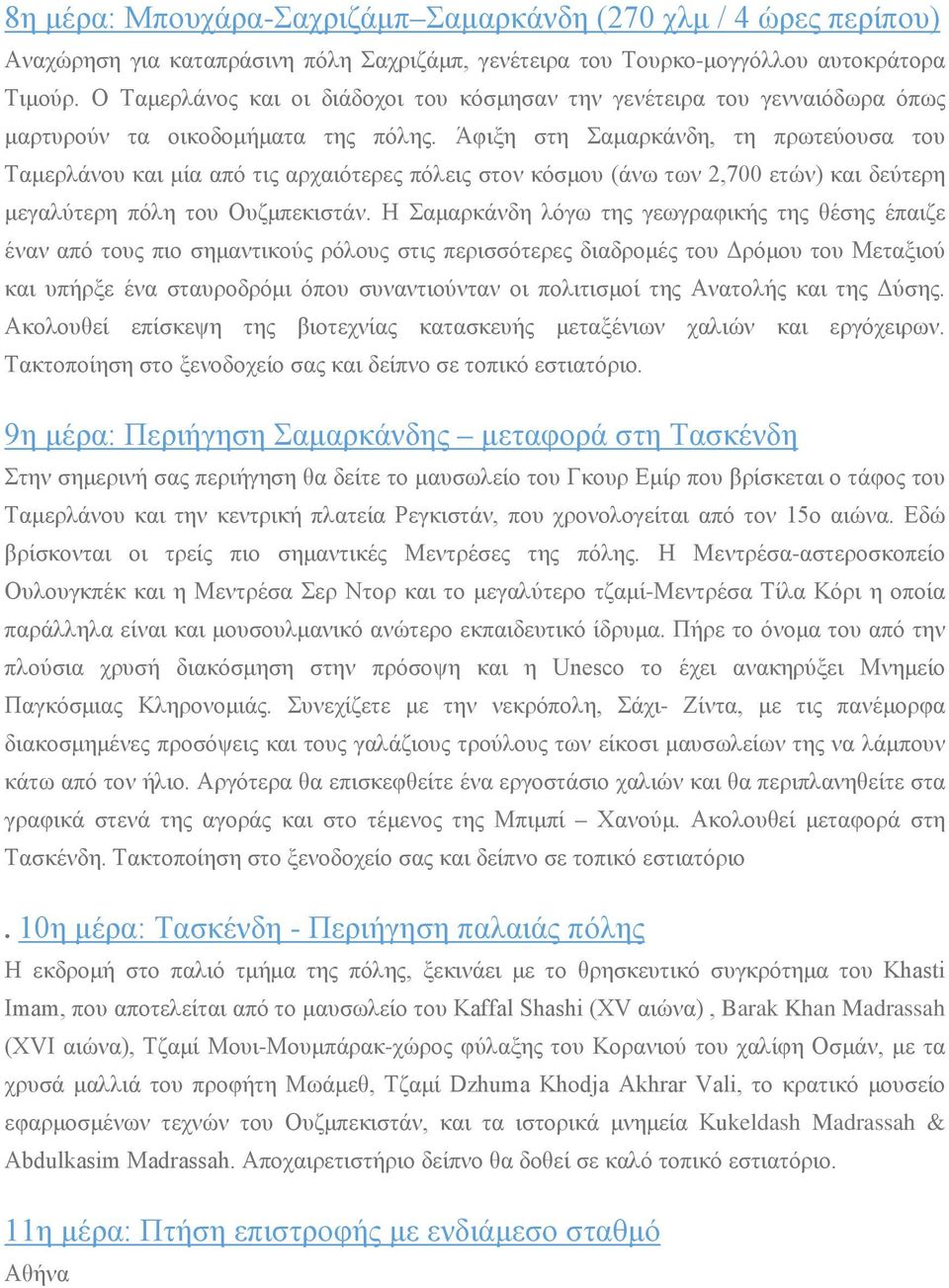 8η μέρα: Μπουχάρα-Σαχριζάμπ–Σαμαρκάνδη (270 χλμ / 4 ώρες περίπου)
Αναχώρηση για καταπράσινη πόλη Σαχριζάμπ, γενέτειρα του Τουρκο-μογγόλλου αυτοκράτορα Τιμούρ. Ο Ταμερλάνος και οι διάδοχοι του κόσμησαν την γενέτειρα του γενναιόδωρα όπως μαρτυρούν τα οικοδομήματα της πόλης. Άφιξη στη Σαμαρκάνδη, τη πρωτεύουσα του Ταμερλάνου και μία από τις αρχαιότερες πόλεις στον κόσμου (άνω των 2,700 ετών) και δεύτερη μεγαλύτερη πόλη του Ουζμπεκιστάν. Η Σαμαρκάνδη λόγω της γεωγραφικής της θέσης έπαιζε έναν από τους πιο σημαντικούς ρόλους στις περισσότερες διαδρομές του Δρόμου του Μεταξιού και υπήρξε ένα σταυροδρόμι όπου συναντιούνταν οι πολιτισμοί της Ανατολής και της Δύσης. Ακολουθεί επίσκεψη της βιοτεχνίας κατασκευής μεταξένιων χαλιών και εργόχειρων. Τακτοποίηση στο ξενοδοχείο σας και δείπνο σε τοπικό εστιατόριο.

9η μέρα: Περιήγηση Σαμαρκάνδης – μεταφορά στη Τασκένδη
Στην σημερινή σας περιήγηση θα δείτε το μαυσωλείο του Γκουρ Εμίρ που βρίσκεται ο τάφος του Ταμερλάνου και την κεντρική πλατεία Ρεγκιστάν, που χρονολογείται από τον 15ο αιώνα. Εδώ βρίσκονται οι τρείς πιο σημαντικές Μεντρέσες της πόλης. Η Μεντρέσα-αστεροσκοπείο Ουλουγκπέκ και η Μεντρέσα Σερ Ντορ και το μεγαλύτερο τζαμί-Μεντρέσα Τίλα Κόρι η οποία παράλληλα είναι και μουσουλμανικό ανώτερο εκπαιδευτικό ίδρυμα. Πήρε το όνομα του από την πλούσια χρυσή διακόσμηση στην πρόσοψη και η Unesco το έχει ανακηρύξει Μνημείο Παγκόσμιας Κληρονομιάς. Συνεχίζετε με την νεκρόπολη, Σάχι- Ζίντα, με τις πανέμορφα διακοσμημένες προσόψεις και τους γαλάζιους τρούλους των είκοσι μαυσωλείων της να λάμπουν κάτω από τον ήλιο. Αργότερα θα επισκεφθείτε ένα εργοστάσιο χαλιών και θα περιπλανηθείτε στα γραφικά στενά της αγοράς και στο τέμενος της Μπιμπί – Χανούμ. Ακολουθεί μεταφορά στη Τασκένδη. Τακτοποίηση στο ξενοδοχείο σας και δείπνο σε τοπικό εστιατόριο

. 10η μέρα: Τασκένδη - Περιήγηση παλαιάς πόλης
Η εκδρομή στο παλιό τμήμα της πόλης, ξεκινάει με το θρησκευτικό συγκρότημα του Khasti Imam, που αποτελείται από το μαυσωλείο του Kaffal Shashi (XV αιώνα) , Barak Khan Madrassah (XVI αιώνα), Τζαμί Μουι-Μουμπάρακ-χώρος φύλαξης του Κορανιού του χαλίφη Οσμάν, με τα χρυσά μαλλιά του προφήτη Μωάμεθ, Τζαμί Dzhuma Khodja Akhrar Vali, το κρατικό μουσείο εφαρμοσμένων τεχνών του Ουζμπεκιστάν, και τα ιστορικά μνημεία Kukeldash Madrassah & Abdulkasim Madrassah. Αποχαιρετιστήριο δείπνο θα δοθεί σε καλό τοπικό εστιατόριο.

11η μέρα: Πτήση επιστροφής με ενδιάμεσο σταθμό
Αθήνα